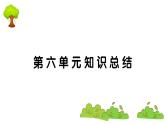 第六单元知识总结